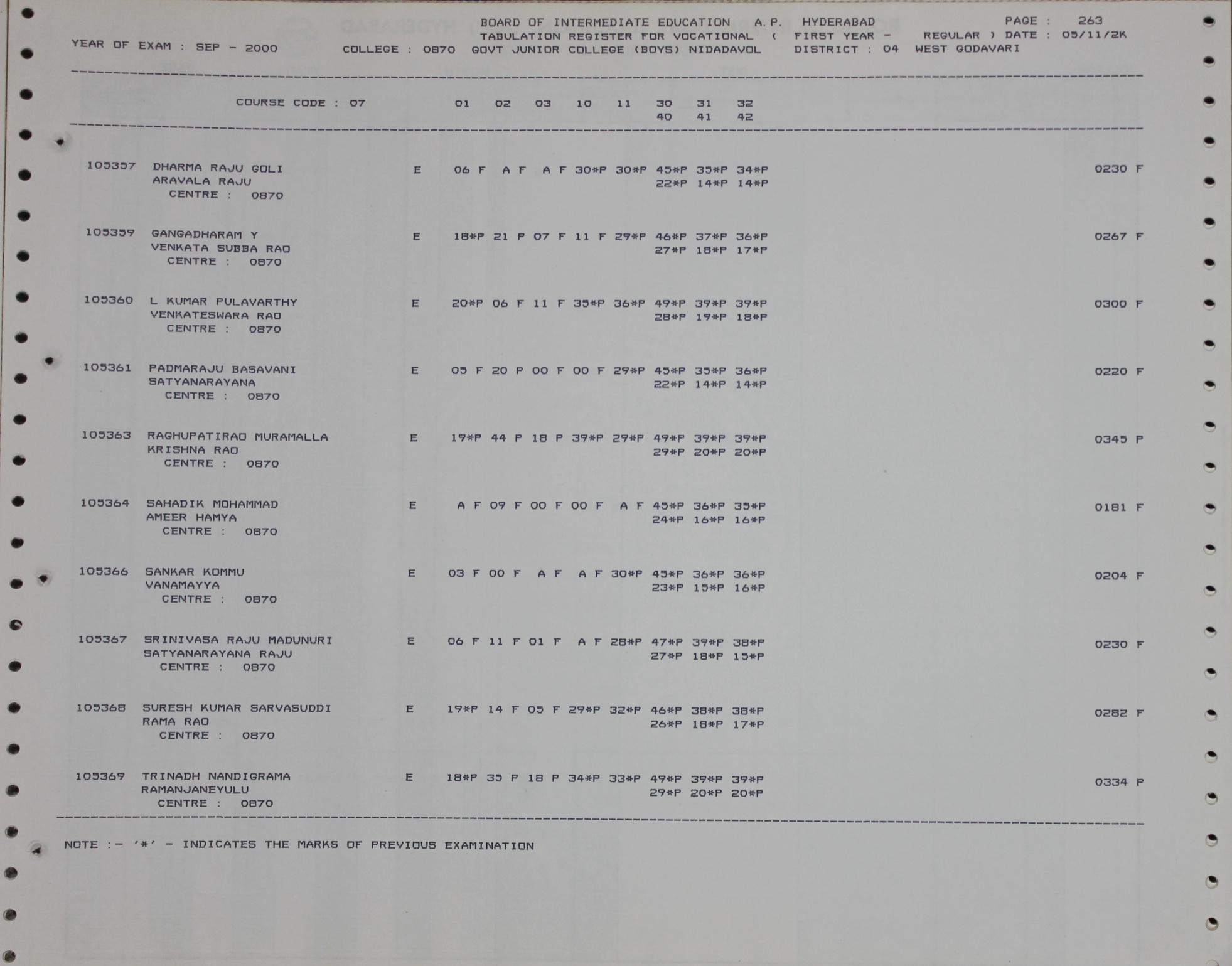 BOARD OF INTERMEDIATE EDUCATION A.P. HYDERABAD PAGE : 263
TABULATION REGISTER FOR VOCATIONAL ( FIRST YEAR - REGULAR ) DATE : 05/11/2K
YEAR OF EXAM : SEP - 2000 COLLEGE : 0870 GOVT JUNIOR COLLEGE (BOYS) NIDADAVOL DISTRICT : 04 WEST GODAVARI

COURSE CODE : 07 01 02 03 10 11 30 31 32
40 41 42

105357 DHARMA RAJU GOLI E 06 F A F A F 30*P 30*P 45*P 35*P 34*P 0230 F
ARAVALA RAJU 22*P 14*P 14*P
CENTRE : 0870

105359 GANGADHARAM Y E 18*P 21 P 07 F 11 F 29*P 46*P 37*P 36*P 0267 F
VENKATA SUBBA RAO 27*P 18*P 17*P
CENTRE : 0870

105360 L KUMAR PULAVARTHY E 20*P 06 F 11 F 35*P 36*P 49*P 39*P 39*P 0300 F
VENKATESWARA RAO 28*P 19*P 18*P
CENTRE : 0870

105361 PADMARAJU BASAVANI E 05 F 20 P 00 F 00 F 29*P 45*P 35*P 36*P 0220 F
SATYANARAYANA 22*P 14*P 14*P
CENTRE : 0870

105363 RAGHUPATIRAO MURAMALLA E 19*P 44 P 18 P 39*P 29*P 49*P 39*P 39*P 0345 P
KRISHNA RAO 29*P 20*P 20*P
CENTRE : 0870

105364 SAHADIK MOHAMMAD E A F 09 F 00 F 00 F A F 45*P 36*P 35*P 0181 F
AMEER HAMYA 24*P 16*P 16*P
CENTRE : 0870

105366 SANKAR KOMMU E 03 F 00 F A F A F 30*P 45*P 36*P 36*P 0204 F
VANAMAYYA 23*P 15*P 16*P
CENTRE : 0870

105367 SRINIVASA RAJU MADUNURI E 06 F 11 F 01 F A F 28*P 47*P 39*P 38*P 0230 F
SATYANARAYANA RAJU 27*P 18*P 15*P
CENTRE : 0870

105368 SURESH KUMAR SARVASUDDI E 19*P 14 F 05 F 29*P 32*P 46*P 38*P 38*P 0282 F
RAMA RAO 26*P 18*P 17*P
CENTRE : 0870

105369 TRINADH NANDIGRAMA E 18*P 35 P 18 P 34*P 33*P 49*P 39*P 39*P 0334 P
RAMANJANEYULU 29*P 20*P 20*P
CENTRE : 0870

NOTE :- '*' - INDICATES THE MARKS OF PREVIOUS EXAMINATION